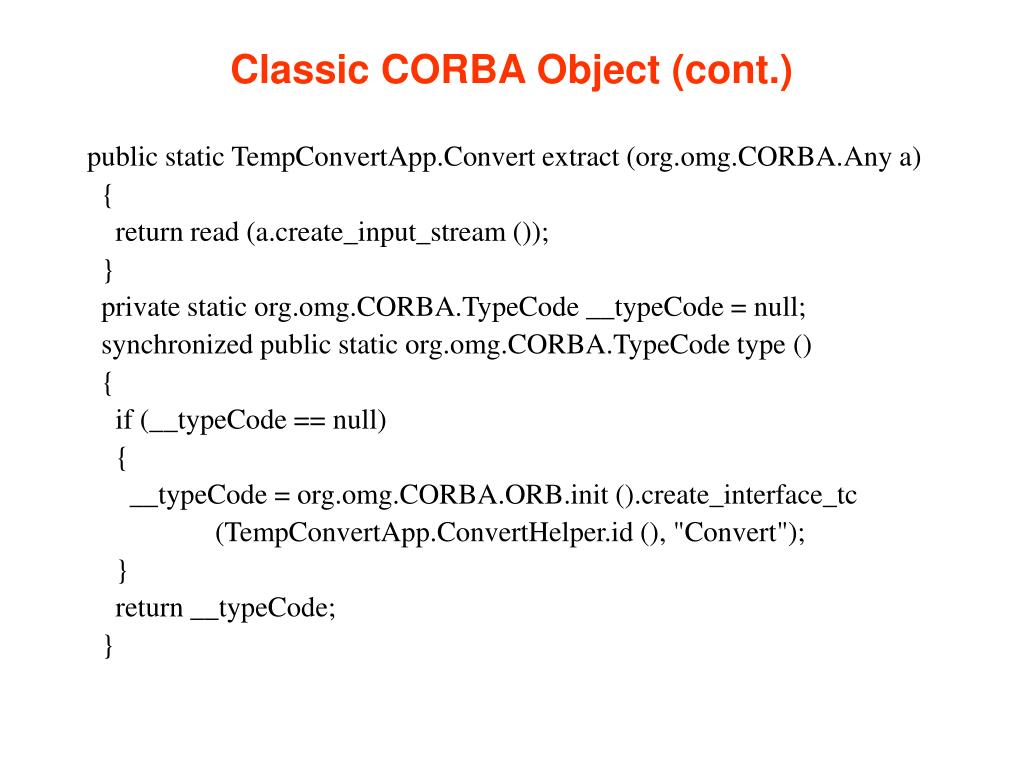 Classic CORBA Object (cont.)

public static TempConvertApp.Convert extract (org.omg.CORBA.Any a)
{
return read (a.create_input_stream ());
}
private static org.omg.CORBA.TypeCode __typeCode = null;
synchronized public static org.omg.CORBA.TypeCode type ()
{
if (__typeCode == null)
{
__typeCode = org.omg.CORBA.ORB.init ().create_interface_tc
(TempConvertApp.ConvertHelper.id (), "Convert");
}
return __typeCode;
}